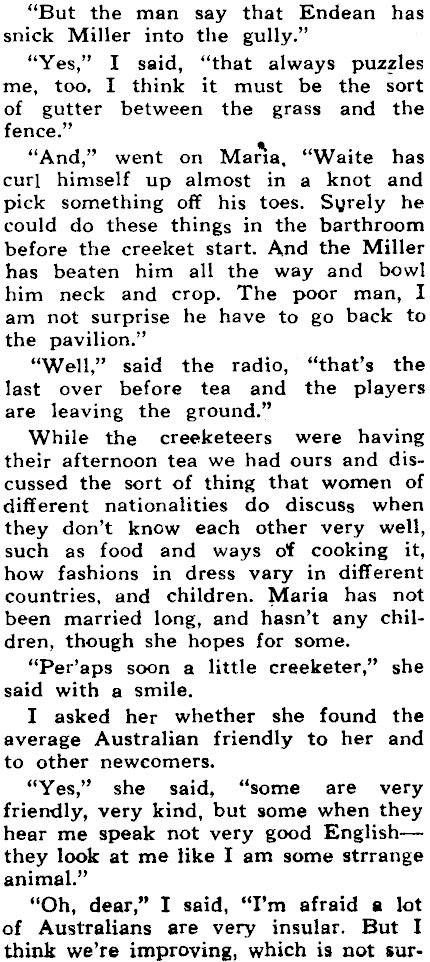 "But the man say that Endean has snick Miller into the gully."

"Yes," I said, "that always puzzles me, too. I think it must be the sort of gutter between the grass and the fence."

"And," went on Maria, "Waite has curl himself up almost in a knot and pick something off his toes. Surely he could do these things in the barthroom before the creeket start. And the Miller has beaten him all the way and bowl him neck and crop. The poor man, I am not surprise he have to go back to the pavilion."

"Well," said the radio, "that's the last over before tea and the players are leaving the ground."

While the creeketeers were having their afternoon tea we had ours and discussed the sort of thing that women of different nationalities do discuss when they don't know each other very well, such as food and ways of cooking it, how fashions in dress vary in different countries, and children. Maria has not been married long, and hasn't any children, though she hopes for some.

"Per'aps soon a little creeketer," she said with a smile.

I asked her whether she found the average Australian friendly to her and to other newcomers.

"Yes," she said, "some are very friendly, very kind, but some when they hear me speak not very good English—they look at me like I am some strrange animal."

"Oh, dear," I said, "I'm afraid a lot of Australians are very insular. But I think we're improving, which is not sur-